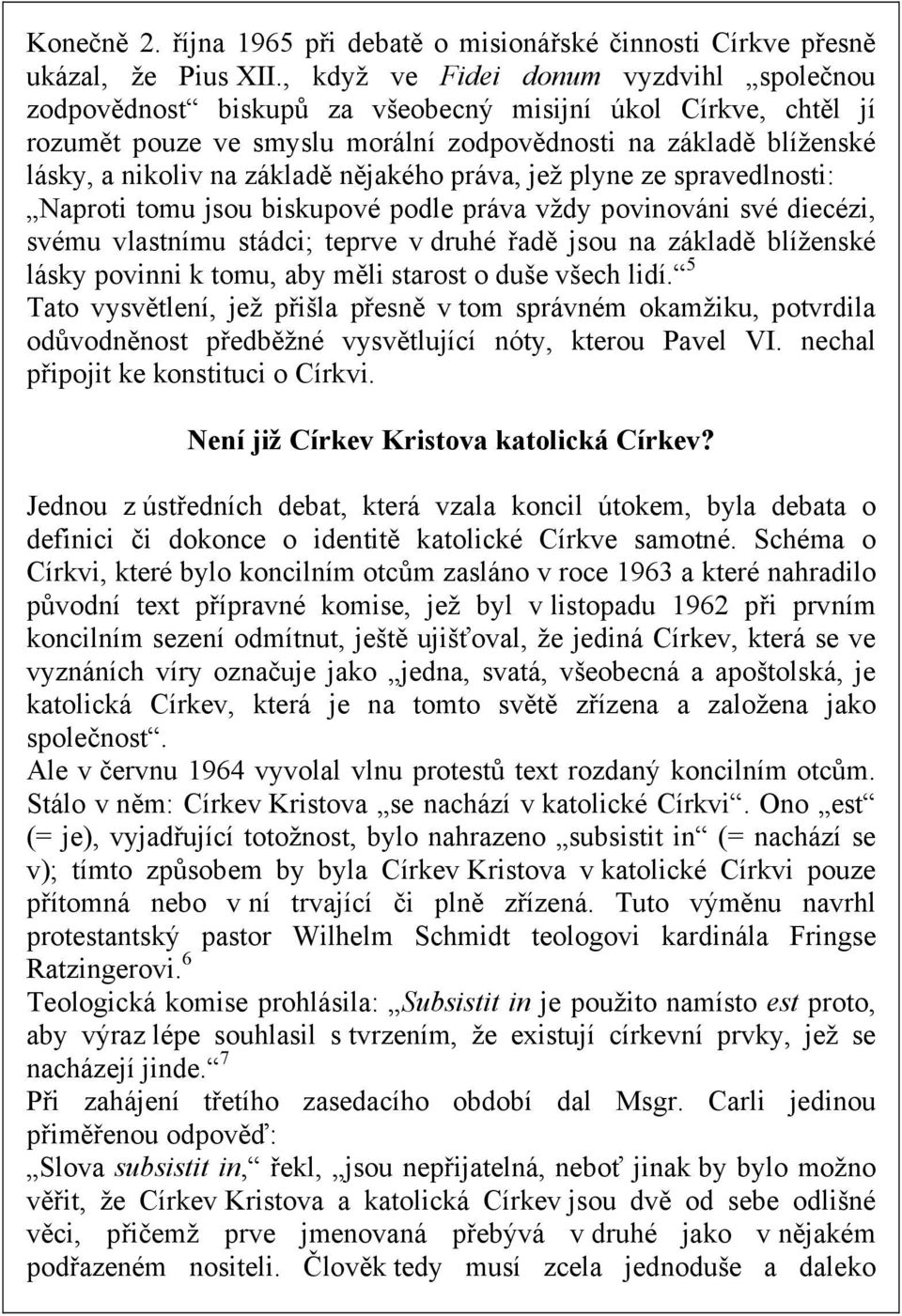 Konečně 2. října 1965 při debatě o misionářské činnosti Církve přesně ukázal, že Pius XII., když ve Fidei donum vyzdvihl „společnou zodpovědnost“ biskupů za všeobecný misijní úkol Církve, chtěl jí rozumět pouze ve smyslu morální zodpovědnosti na základě blíženské lásky, a nikoliv na základě nějakého práva, jež plyne ze spravedlnosti: „Naproti tomu jsou biskupové podle práva vždy povinováni své diecézi, svému vlastnímu stádci; teprve v druhé řadě jsou na základě blíženské lásky povinni k tomu, aby měli starost o duše všech lidí.“$^5$
Tato vysvětlení, jež přišla přesně v tom správném okamžiku, potvrdila odůvodněnost předběžné vysvětlující nóty, kterou Pavel VI. nechal připojit ke konstituci o Církvi.

Není již Církev Kristova katolická Církev?

Jednou z ústředních debat, která vzala koncil útokem, byla debata o definici či dokonce o identitě katolické Církve samotné. Schéma o Církvi, které bylo koncilním otcům zasláno v roce 1963 a které nahradilo původní text přípravné komise, jež byl v listopadu 1962 při prvním koncilním sezení odmítnut, ještě ujišťoval, že jediná Církev, která se ve vyznáních víry označuje jako „jedna, svatá, všeobecná a apoštolská, je katolická Církev, která je na tomto světě zřízena a založena jako společnost“.
Ale v červnu 1964 vyvolal vlnu protestů text rozdaný koncilním otcům. Stálo v něm: Církev Kristova „se nachází v katolické Církvi“. Ono „est“ (= je), vyjadřující totožnost, bylo nahrazeno „subsistit in“ (= nachází se v); tímto způsobem by byla Církev Kristova v katolické Církvi pouze přítomná nebo v ní trvající či plně zřízená. Tuto výměnu navrhl protestantský pastor Wilhelm Schmidt teologovi kardinála Fringse Ratzingerovi.$^6$
Teologická komise prohlásila: „Subsistit in je použito namísto est proto, aby výraz lépe souhlasil s tvrzením, že existují církevní prvky, jež se nacházejí jinde.“$^7$
Při zahájení třetího zasedacího období dal Msgr. Carli jedinou přiměřenou odpověď:
„Slova subsistit in,“ řekl, „jsou nepřijatelná, neboť jinak by bylo možno věřit, že Církev Kristova a katolická Církev jsou dvě od sebe odlišné věci, přičemž prve jmenovaná přebývá v druhé jako v nějakém podřazeném nositeli. Člověk tedy musí zcela jednoduše a daleko